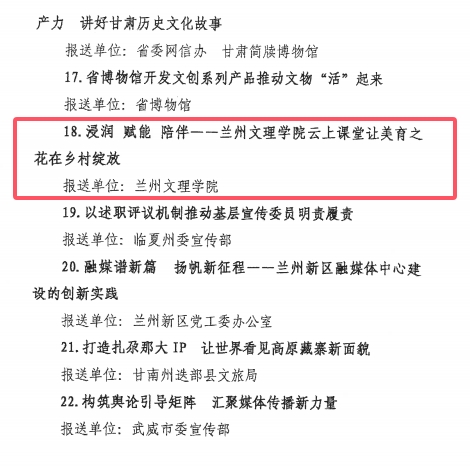 产力 讲好甘肃历史文化故事

报送单位：省委网信办 甘肃简牍博物馆

17.省博物馆开发文创系列产品推动文物“活”起来

报送单位：省博物馆

18.浸润 赋能 陪伴——兰州文理学院云上课堂让美育之花在乡村绽放

报送单位：兰州文理学院

19.以述职评议机制推动基层宣传委员明责履责

报送单位：临夏州委宣传部

20.融媒谱新篇 扬帆新征程——兰州新区融媒体中心建设的创新实践

报送单位：兰州新区党工委办公室

21.打造扎尕那大IP 让世界看见高原藏寨新面貌

报送单位：甘南州迭部县文旅局

22.构筑舆论引导矩阵 汇聚媒体传播新力量

报送单位：武威市委宣传部